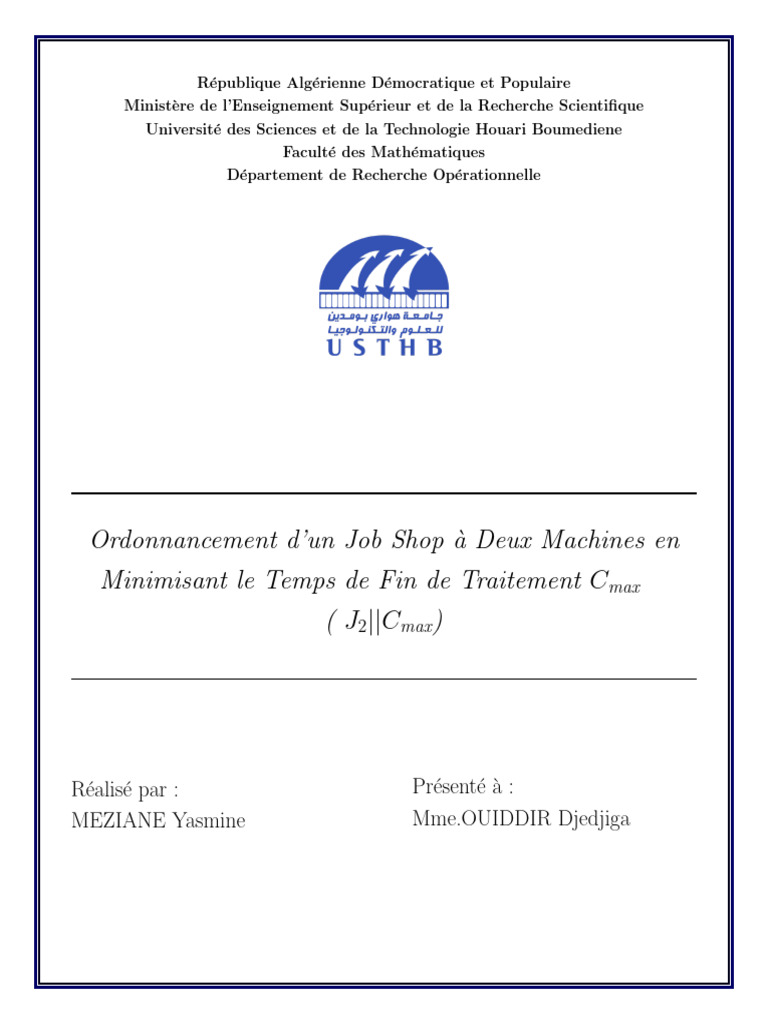 République Algérienne Démocratique et Populaire
Ministère de l'Enseignement Supérieur et de la Recherche Scientifique
Université des Sciences et de la Technologie Houari Boumediene
Faculté des Mathématiques
Département de Recherche Opérationnelle

جامعة هواري بومدين للعلوم والتكنولوجيا
USTHB

Ordonnancement d'un Job Shop à Deux Machines en Minimisant le Temps de Fin de Traitement $C_{max}$
( $J_2||C_{max}$)

Réalisé par :
MEZIANE Yasmine

Présenté à :
Mme.OUIDDIR Djedjiga